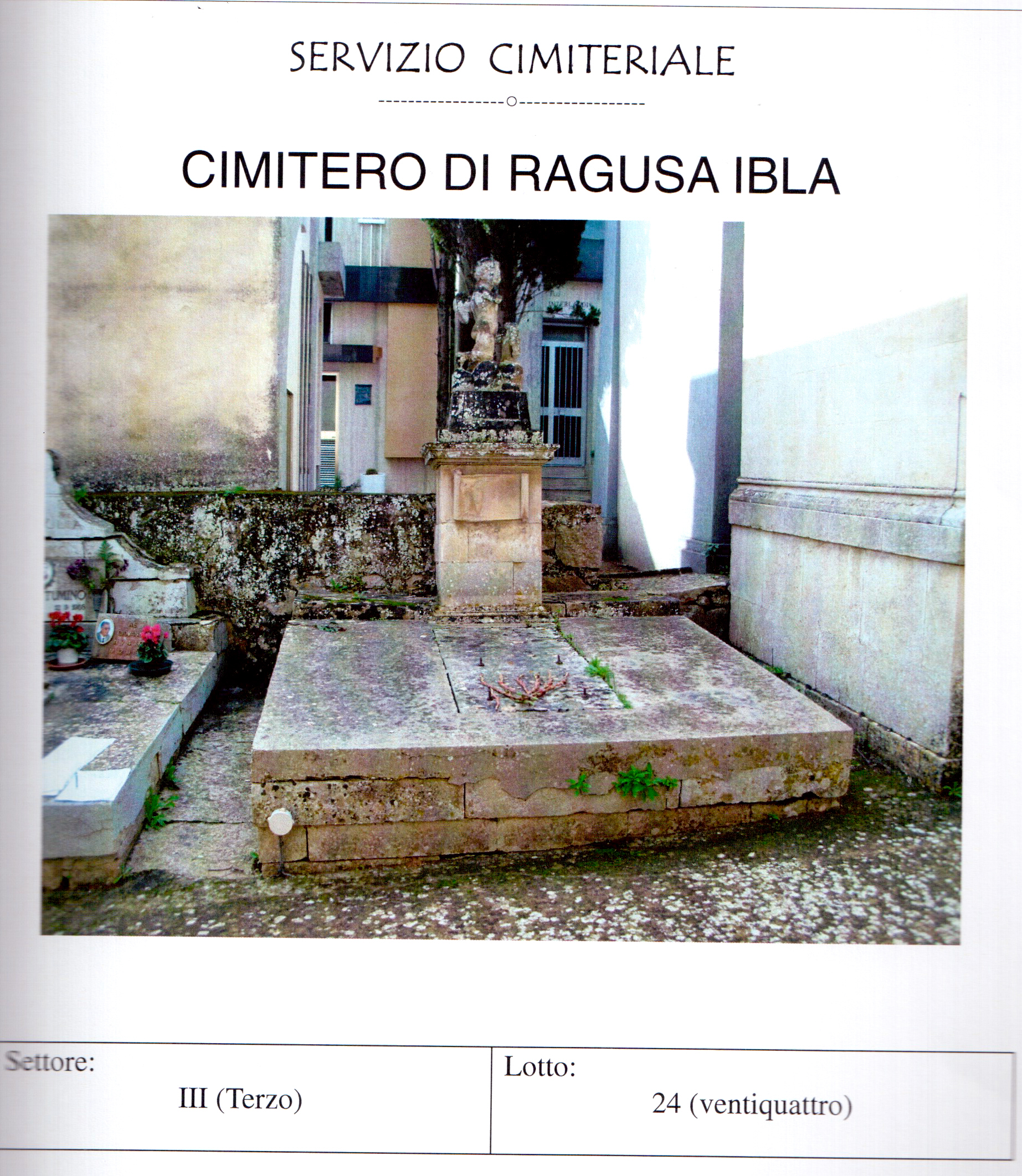 SERVIZIO CIMITERIALE

CIMITERO DI RAGUSA IBLA

Settore:
III (Terzo)

Lotto:
24 (ventiquattro)